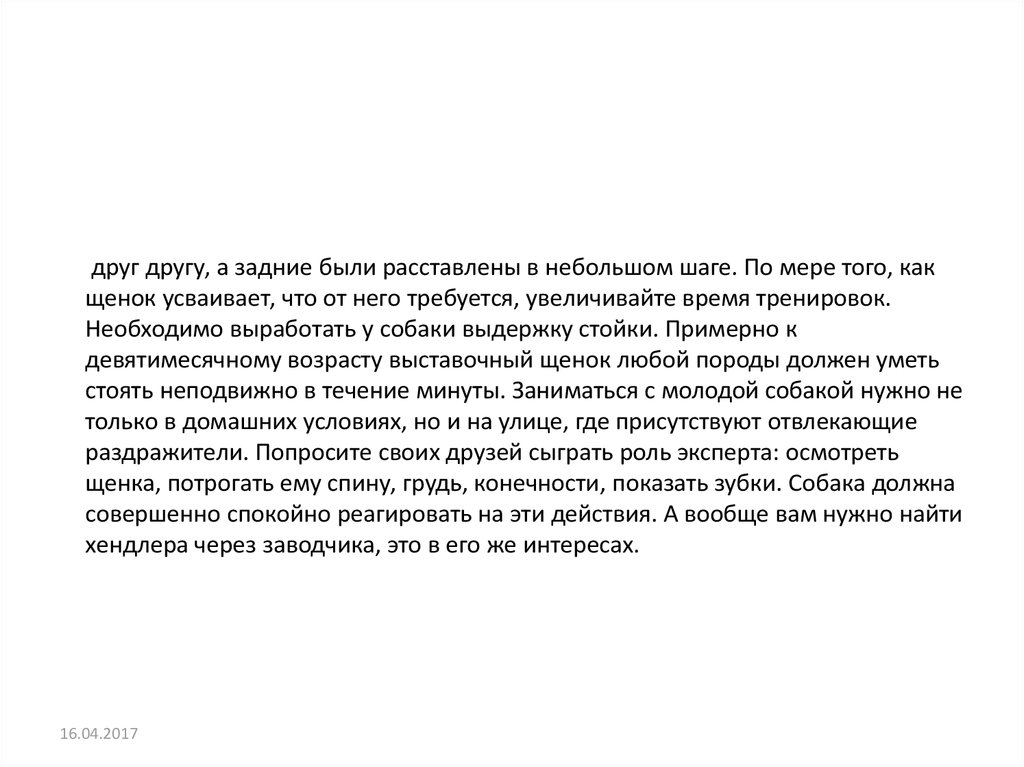 друг другу, а задние были расставлены в небольшом шаге. По мере того, как щенок усваивает, что от него требуется, увеличивайте время тренировок. Необходимо выработать у собаки выдержку стойки. Примерно к девятимесячному возрасту выставочный щенок любой породы должен уметь стоять неподвижно в течение минуты. Заниматься с молодой собакой нужно не только в домашних условиях, но и на улице, где присутствуют отвлекающие раздражители. Попросите своих друзей сыграть роль эксперта: осмотреть щенка, потрогать ему спину, грудь, конечности, показать зубки. Собака должна совершенно спокойно реагировать на эти действия. А вообще вам нужно найти хендлера через заводчика, это в его же интересах.

16.04.2017